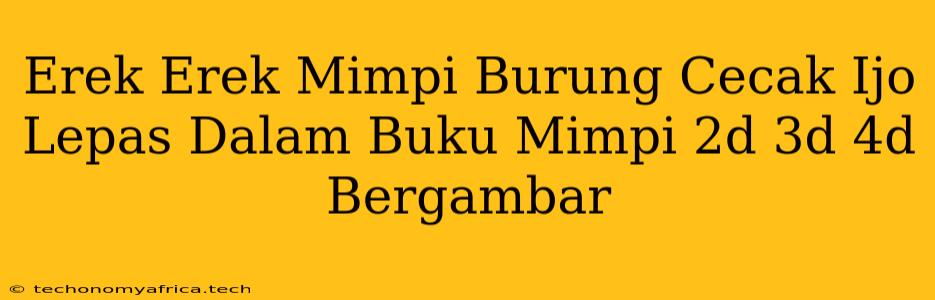 Erek Erek Mimpi Burung Cecak Ijo Lepas Dalam Buku Mimpi 2d 3d 4d Bergambar

© techonomyafrica.tech